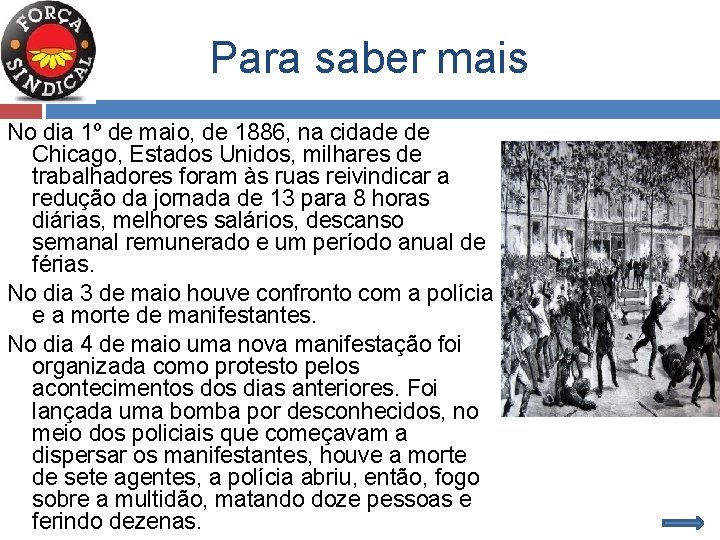 FORÇA SINDICAL

Para saber mais

No dia 1º de maio, de 1886, na cidade de Chicago, Estados Unidos, milhares de trabalhadores foram às ruas reivindicar a redução da jornada de 13 para 8 horas diárias, melhores salários, descanso semanal remunerado e um período anual de férias.

No dia 3 de maio houve confronto com a polícia e a morte de manifestantes.

No dia 4 de maio uma nova manifestação foi organizada como protesto pelos acontecimentos dos dias anteriores. Foi lançada uma bomba por desconhecidos, no meio dos policiais que começavam a dispersar os manifestantes, houve a morte de sete agentes, a polícia abriu, então, fogo sobre a multidão, matando doze pessoas e ferindo dezenas.